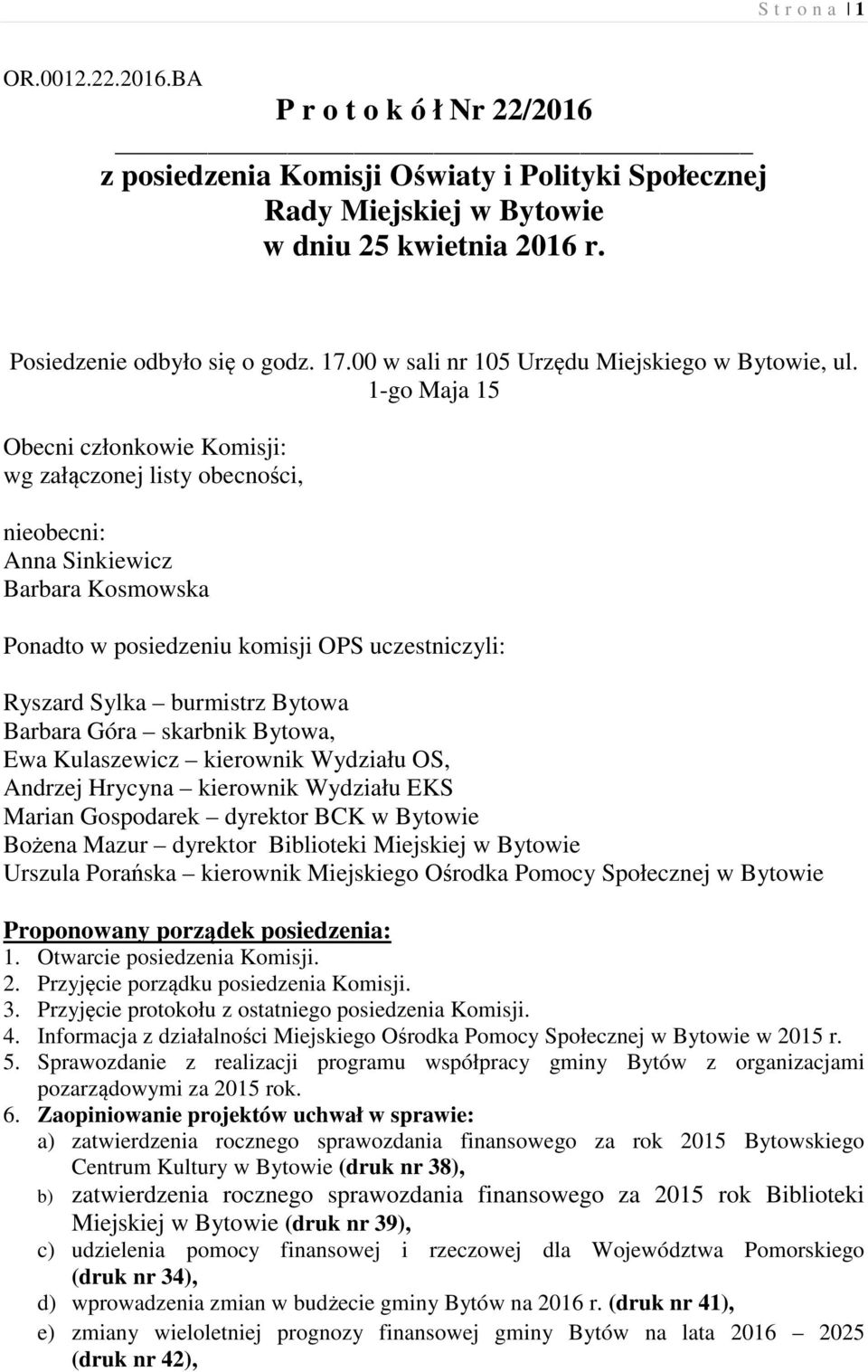 S t r o n a | 1

OR.0012.22.2016.BA

P r o t o k ó ł Nr 22/2016

z posiedzenia Komisji Oświaty i Polityki Społecznej
Rady Miejskiej w Bytowie
w dniu 25 kwietnia 2016 r.

Posiedzenie odbyło się o godz. 17.00 w sali nr 105 Urzędu Miejskiego w Bytowie, ul. 1-go Maja 15

Obecni członkowie Komisji:
wg załączonej listy obecności,

nieobecni:
Anna Sinkiewicz
Barbara Kosmowska

Ponadto w posiedzeniu komisji OPS uczestniczyli:

Ryszard Sylka – burmistrz Bytowa
Barbara Góra – skarbnik Bytowa,
Ewa Kulaszewicz – kierownik Wydziału OS,
Andrzej Hrycyna – kierownik Wydziału EKS
Marian Gospodarek – dyrektor BCK w Bytowie
Bożena Mazur – dyrektor Biblioteki Miejskiej w Bytowie
Urszula Porańska – kierownik Miejskiego Ośrodka Pomocy Społecznej w Bytowie

Proponowany porządek posiedzenia:
1. Otwarcie posiedzenia Komisji.
2. Przyjęcie porządku posiedzenia Komisji.
3. Przyjęcie protokołu z ostatniego posiedzenia Komisji.
4. Informacja z działalności Miejskiego Ośrodka Pomocy Społecznej w Bytowie w 2015 r.
5. Sprawozdanie z realizacji programu współpracy gminy Bytów z organizacjami pozarządowymi za 2015 rok.
6. Zaopiniowanie projektów uchwał w sprawie:
a) zatwierdzenia rocznego sprawozdania finansowego za rok 2015 Bytowskiego Centrum Kultury w Bytowie (druk nr 38),
b) zatwierdzenia rocznego sprawozdania finansowego za 2015 rok Biblioteki Miejskiej w Bytowie (druk nr 39),
c) udzielenia pomocy finansowej i rzeczowej dla Województwa Pomorskiego (druk nr 34),
d) wprowadzenia zmian w budżecie gminy Bytów na 2016 r. (druk nr 41),
e) zmiany wieloletniej prognozy finansowej gminy Bytów na lata 2016 – 2025 (druk nr 42),